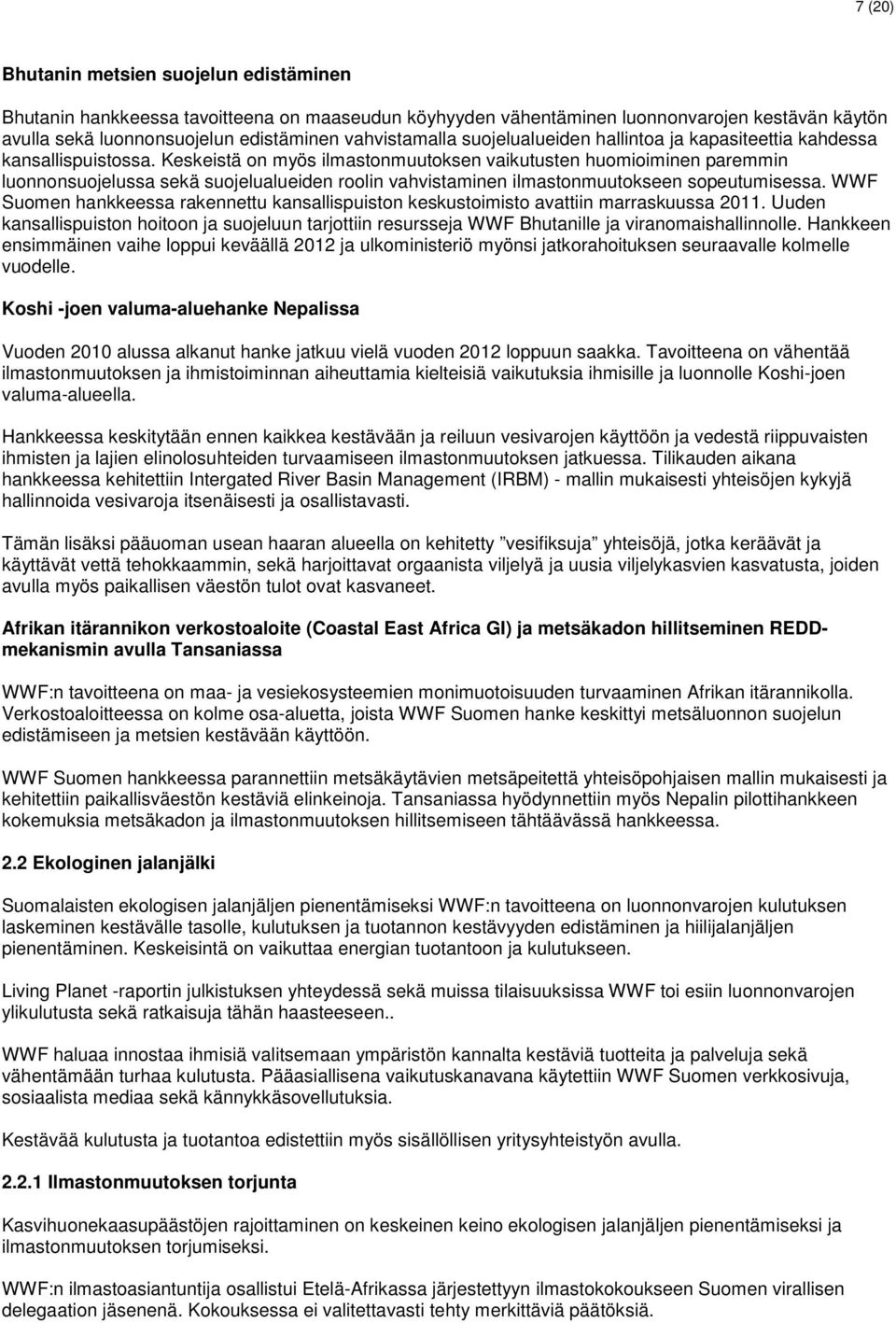 7 (20)

Bhutanin metsien suojelun edistäminen

Bhutanin hankkeessa tavoitteena on maaseudun köyhyyden vähentäminen luonnonvarojen kestävän käytön avulla sekä luonnonsuojelun edistäminen vahvistamalla suojelualueiden hallintoa ja kapasiteettia kahdessa kansallispuistossa. Keskeistä on myös ilmastonmuutoksen vaikutusten huomioiminen paremmin luonnonsuojelussa sekä suojelualueiden roolin vahvistaminen ilmastonmuutokseen sopeutumisessa. WWF Suomen hankkeessa rakennettu kansallispuiston keskustoimisto avattiin marraskuussa 2011. Uuden kansallispuiston hoitoon ja suojeluun tarjottiin resursseja WWF Bhutanille ja viranomaishallinnolle. Hankkeen ensimmäinen vaihe loppui keväällä 2012 ja ulkoministeriö myönsi jatkorahoituksen seuraavalle kolmelle vuodelle.

Koshi -joen valuma-aluehanke Nepalissa

Vuoden 2010 alussa alkanut hanke jatkuu vielä vuoden 2012 loppuun saakka. Tavoitteena on vähentää ilmastonmuutoksen ja ihmistoiminnan aiheuttamia kielteisiä vaikutuksia ihmisille ja luonnolle Koshi-joen valuma-alueella.

Hankkeessa keskitytään ennen kaikkea kestävään ja reiluun vesivarojen käyttöön ja vedestä riippuvaisten ihmisten ja lajien elinolosuhteiden turvaamiseen ilmastonmuutoksen jatkuessa. Tilikauden aikana hankkeessa kehitettiin Intergated River Basin Management (IRBM) - mallin mukaisesti yhteisöjen kykyjä hallinnoida vesivaroja itsenäisesti ja osallistavasti.

Tämän lisäksi pääuoman usean haaran alueella on kehitetty ”vesifiksuja” yhteisöjä, jotka keräävät ja käyttävät vettä tehokkaammin, sekä harjoittavat orgaanista viljelyä ja uusia viljelykasvien kasvatusta, joiden avulla myös paikallisen väestön tulot ovat kasvaneet.

Afrikan itärannikon verkostoaloite (Coastal East Africa GI) ja metsäkadon hillitseminen REDD-mekanismin avulla Tansaniassa

WWF:n tavoitteena on maa- ja vesiekosysteemien monimuotoisuuden turvaaminen Afrikan itärannikolla. Verkostoaloitteessa on kolme osa-aluetta, joista WWF Suomen hanke keskittyi metsäluonnon suojelun edistämiseen ja metsien kestävään käyttöön.

WWF Suomen hankkeessa parannettiin metsäkäytävien metsäpeitettä yhteisöpohjaisen mallin mukaisesti ja kehitettiin paikallisväestön kestäviä elinkeinoja. Tansaniassa hyödynnettiin myös Nepalin pilottihankkeen kokemuksia metsäkadon ja ilmastonmuutoksen hillitsemiseen tähtäävässä hankkeessa.

2.2 Ekologinen jalanjälki

Suomalaisten ekologisen jalanjäljen pienentämiseksi WWF:n tavoitteena on luonnonvarojen kulutuksen laskeminen kestävälle tasolle, kulutuksen ja tuotannon kestävyyden edistäminen ja hiilijalanjäljen pienentäminen. Keskeisintä on vaikuttaa energian tuotantoon ja kulutukseen.

Living Planet -raportin julkistuksen yhteydessä sekä muissa tilaisuuksissa WWF toi esiin luonnonvarojen ylikulutusta sekä ratkaisuja tähän haasteeseen..

WWF haluaa innostaa ihmisiä valitsemaan ympäristön kannalta kestäviä tuotteita ja palveluja sekä vähentämään turhaa kulutusta. Pääasiallisena vaikutuskanavana käytettiin WWF Suomen verkkosivuja, sosiaalista mediaa sekä kännykkäsovellutuksia.

Kestävää kulutusta ja tuotantoa edistettiin myös sisällöllisen yritysyhteistyön avulla.

2.2.1 Ilmastonmuutoksen torjunta

Kasvihuonekaasupäästöjen rajoittaminen on keskeinen keino ekologisen jalanjäljen pienentämiseksi ja ilmastonmuutoksen torjumiseksi.

WWF:n ilmastoasiantuntija osallistui Etelä-Afrikassa järjestettyyn ilmastokokoukseen Suomen virallisen delegaation jäsenenä. Kokouksessa ei valitettavasti tehty merkittäviä päätöksiä.